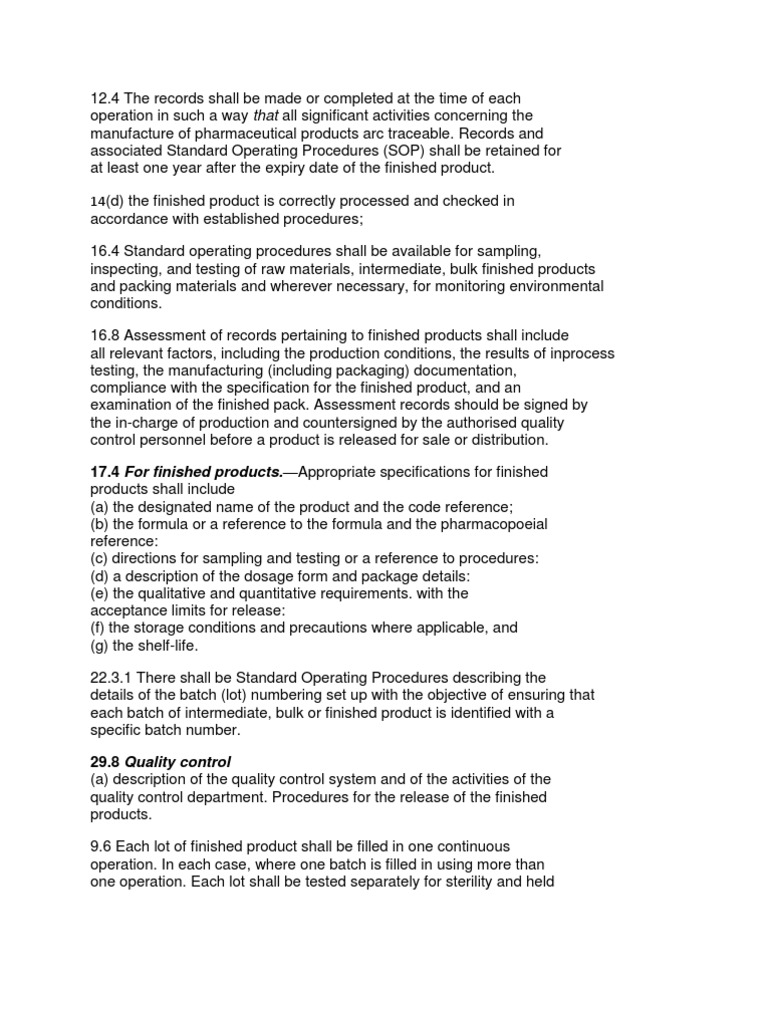 12.4 The records shall be made or completed at the time of each operation in such a way that all significant activities concerning the manufacture of pharmaceutical products arc traceable. Records and associated Standard Operating Procedures (SOP) shall be retained for at least one year after the expiry date of the finished product.

14(d) the finished product is correctly processed and checked in accordance with established procedures;

16.4 Standard operating procedures shall be available for sampling, inspecting, and testing of raw materials, intermediate, bulk finished products and packing materials and wherever necessary, for monitoring environmental conditions.

16.8 Assessment of records pertaining to finished products shall include all relevant factors, including the production conditions, the results of inprocess testing, the manufacturing (including packaging) documentation, compliance with the specification for the finished product, and an examination of the finished pack. Assessment records should be signed by the in-charge of production and countersigned by the authorised quality control personnel before a product is released for sale or distribution.

17.4 For finished products.—Appropriate specifications for finished products shall include
(a) the designated name of the product and the code reference;
(b) the formula or a reference to the formula and the pharmacopoeial reference:
(c) directions for sampling and testing or a reference to procedures:
(d) a description of the dosage form and package details:
(e) the qualitative and quantitative requirements. with the acceptance limits for release:
(f) the storage conditions and precautions where applicable, and
(g) the shelf-life.

22.3.1 There shall be Standard Operating Procedures describing the details of the batch (lot) numbering set up with the objective of ensuring that each batch of intermediate, bulk or finished product is identified with a specific batch number.

29.8 Quality control
(a) description of the quality control system and of the activities of the quality control department. Procedures for the release of the finished products.

9.6 Each lot of finished product shall be filled in one continuous operation. In each case, where one batch is filled in using more than one operation. Each lot shall be tested separately for sterility and held